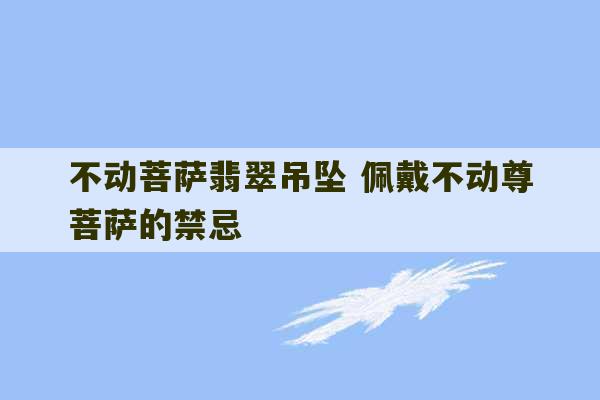 不动菩萨翡翠吊坠 佩戴不动尊菩萨的禁忌